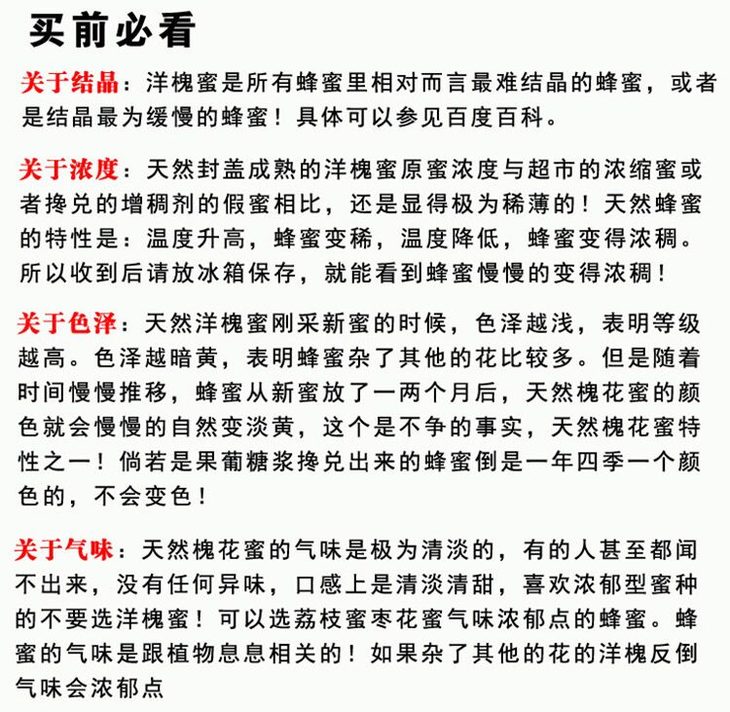 买前必看

关于结晶：洋槐蜜是所有蜂蜜里相对而言最难结晶的蜂蜜，或者是结晶最为缓慢的蜂蜜！具体可以参见百度百科。

关于浓度：天然封盖成熟的洋槐蜜原蜜浓度与超市的浓缩蜜或者搀兑的增稠剂的假蜜相比，还是显得极为稀薄的！天然蜂蜜的特性是：温度升高，蜂蜜变稀，温度降低，蜂蜜变得浓稠。所以收到后请放冰箱保存，就能看到蜂蜜慢慢的变得浓稠！

关于色泽：天然洋槐蜜刚采新蜜的时候，色泽越浅，表明等级越高。色泽越暗黄，表明蜂蜜杂了其他的花比较多。但是随着时间慢慢推移，蜂蜜从新蜜放了一两个月后，天然槐花蜜的颜色就会慢慢的自然变淡黄，这个是不争的事实，天然槐花蜜特性之一！倘若是果葡糖浆搀兑出来的蜂蜜倒是一年四季一个颜色的，不会变色！

关于气味：天然槐花蜜的气味是极为清淡的，有的人甚至都闻不出来，没有任何异味，口感上是清淡清甜，喜欢浓郁型蜜种的不要选洋槐蜜！可以选荔枝蜜枣花蜜气味浓郁点的蜂蜜。蜂蜜的气味是跟植物息息相关的！如果杂了其他的花的洋槐反倒气味会浓郁点